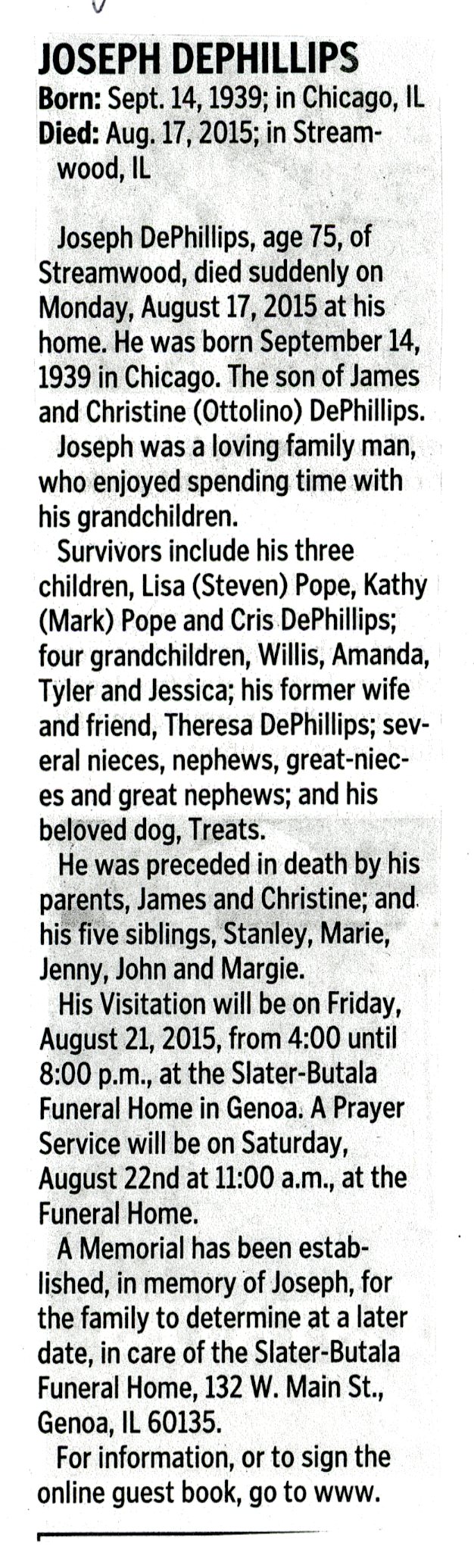 JOSEPH DEPHILLIPS
Born: Sept. 14, 1939; in Chicago, IL
Died: Aug. 17, 2015; in Streamwood, IL

Joseph DePhillips, age 75, of Streamwood, died suddenly on Monday, August 17, 2015 at his home. He was born September 14, 1939 in Chicago. The son of James and Christine (Ottolino) DePhillips.

Joseph was a loving family man, who enjoyed spending time with his grandchildren.

Survivors include his three children, Lisa (Steven) Pope, Kathy (Mark) Pope and Cris DePhillips; four grandchildren, Willis, Amanda, Tyler and Jessica; his former wife and friend, Theresa DePhillips; several nieces, nephews, great-nieces and great nephews; and his beloved dog, Treats.

He was preceded in death by his parents, James and Christine; and his five siblings, Stanley, Marie, Jenny, John and Margie.

His Visitation will be on Friday, August 21, 2015, from 4:00 until 8:00 p.m., at the Slater-Butala Funeral Home in Genoa. A Prayer Service will be on Saturday, August 22nd at 11:00 a.m., at the Funeral Home.

A Memorial has been established, in memory of Joseph, for the family to determine at a later date, in care of the Slater-Butala Funeral Home, 132 W. Main St., Genoa, IL 60135.

For information, or to sign the online guest book, go to www.